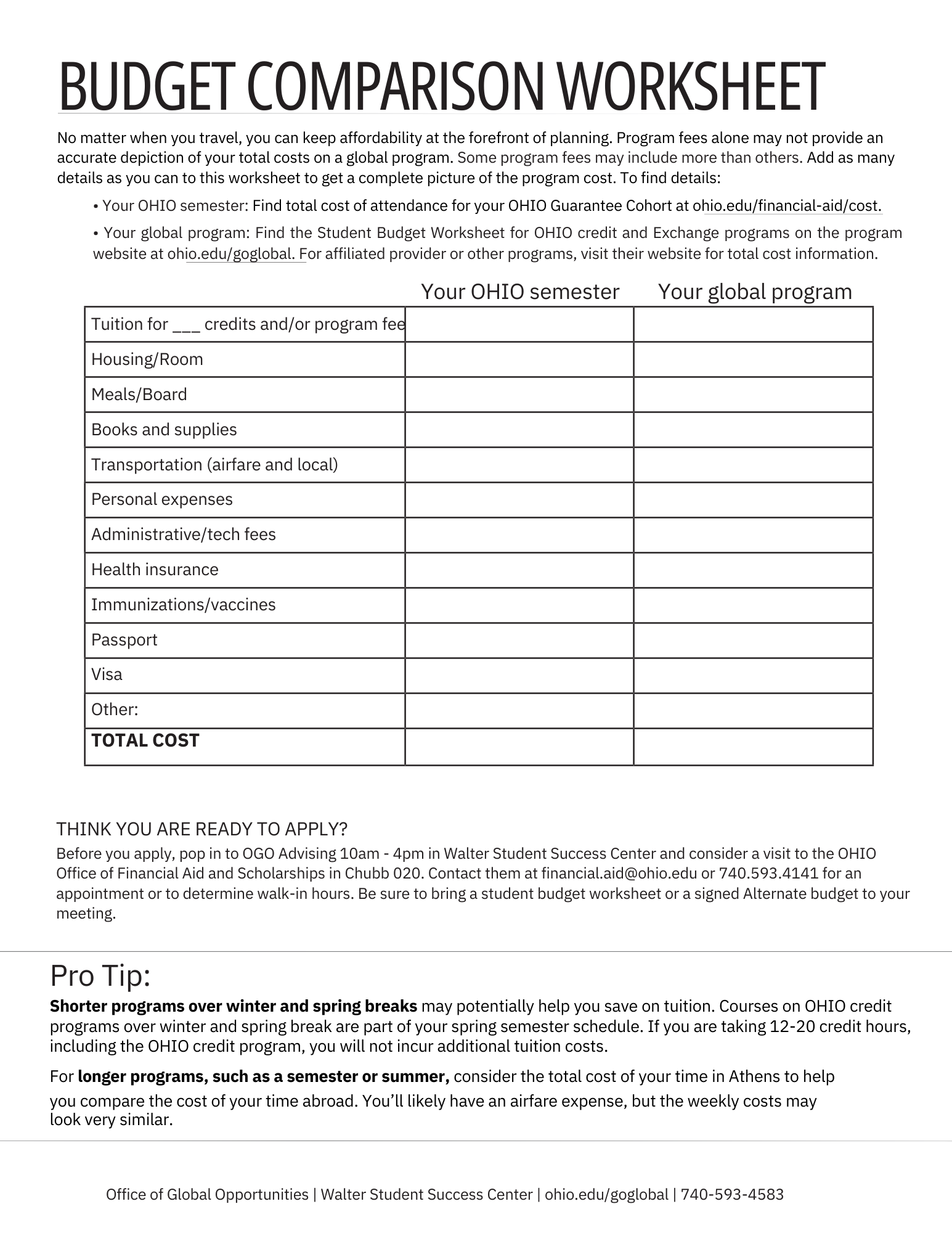 BUDGET COMPARISON WORKSHEET

No matter when you travel, you can keep affordability at the forefront of planning. Program fees alone may not provide an accurate depiction of your total costs on a global program. Some program fees may include more than others. Add as many details as you can to this worksheet to get a complete picture of the program cost. To find details:

• Your OHIO semester: Find total cost of attendance for your OHIO Guarantee Cohort at ohio.edu/financial-aid/cost.

• Your global program: Find the Student Budget Worksheet for OHIO credit and Exchange programs on the program website at ohio.edu/goglobal. For affiliated provider or other programs, visit their website for total cost information.

| | Your OHIO semester | Your global program |
|---|---|---|
| Tuition for ___ credits and/or program fee | | |
| Housing/Room | | |
| Meals/Board | | |
| Books and supplies | | |
| Transportation (airfare and local) | | |
| Personal expenses | | |
| Administrative/tech fees | | |
| Health insurance | | |
| Immunizations/vaccines | | |
| Passport | | |
| Visa | | |
| Other: | | |
| **TOTAL COST** | | |

THINK YOU ARE READY TO APPLY?
Before you apply, pop in to OGO Advising 10am - 4pm in Walter Student Success Center and consider a visit to the OHIO Office of Financial Aid and Scholarships in Chubb 020. Contact them at financial.aid@ohio.edu or 740.593.4141 for an appointment or to determine walk-in hours. Be sure to bring a student budget worksheet or a signed Alternate budget to your meeting.

Pro Tip:
**Shorter programs over winter and spring breaks** may potentially help you save on tuition. Courses on OHIO credit programs over winter and spring break are part of your spring semester schedule. If you are taking 12-20 credit hours, including the OHIO credit program, you will not incur additional tuition costs.

For **longer programs, such as a semester or summer,** consider the total cost of your time in Athens to help you compare the cost of your time abroad. You'll likely have an airfare expense, but the weekly costs may look very similar.

Office of Global Opportunities | Walter Student Success Center | ohio.edu/goglobal | 740-593-4583